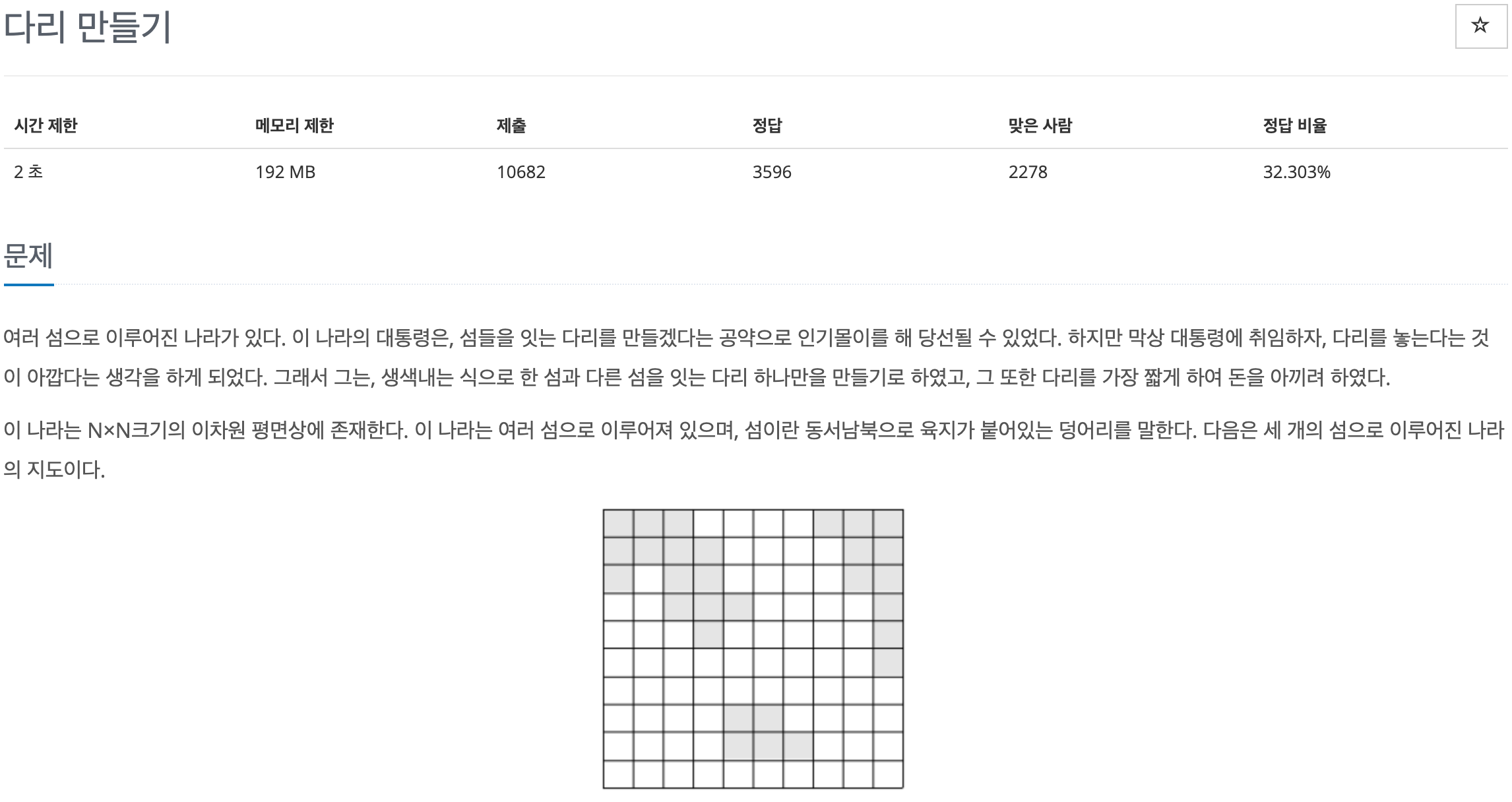 다리 만들기

☆

| 시간 제한 | 메모리 제한 | 제출 | 정답 | 맞은 사람 | 정답 비율 |
|---|---|---|---|---|---|
| 2 초 | 192 MB | 10682 | 3596 | 2278 | 32.303% |

문제

여러 섬으로 이루어진 나라가 있다. 이 나라의 대통령은, 섬들을 잇는 다리를 만들겠다는 공약으로 인기몰이를 해 당선될 수 있었다. 하지만 막상 대통령에 취임하자, 다리를 놓는다는 것이 아깝다는 생각을 하게 되었다. 그래서 그는, 생색내는 식으로 한 섬과 다른 섬을 잇는 다리 하나만을 만들기로 하였고, 그 또한 다리를 가장 짧게 하여 돈을 아끼려 하였다.

이 나라는 N×N크기의 이차원 평면상에 존재한다. 이 나라는 여러 섬으로 이루어져 있으며, 섬이란 동서남북으로 육지가 붙어있는 덩어리를 말한다. 다음은 세 개의 섬으로 이루어진 나라의 지도이다.